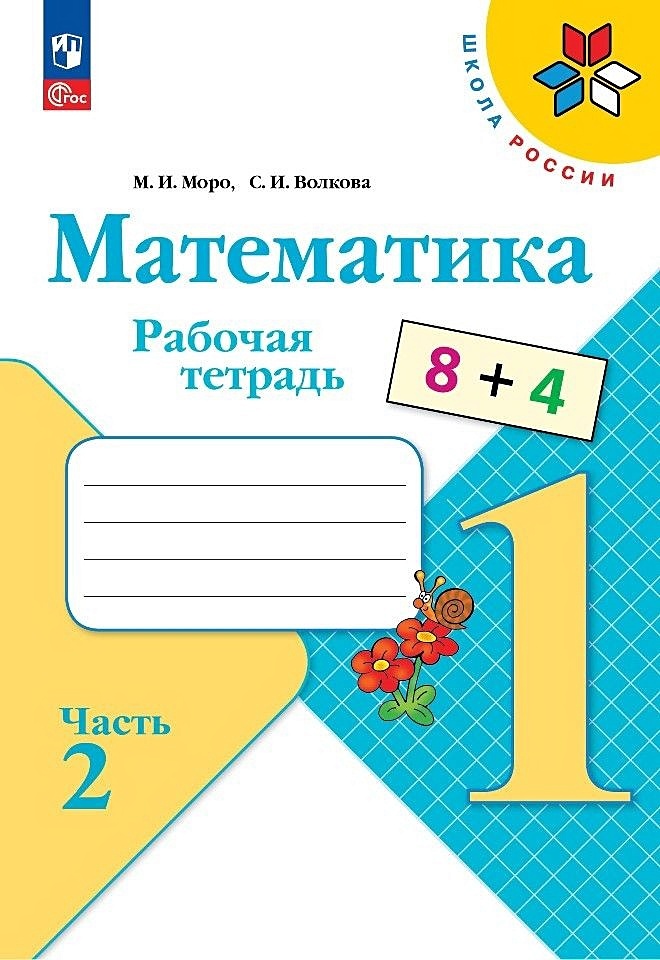 ФГОС

ШКОЛА РОССИИ

М. И. Моро, С. И. Волкова

Математика

Рабочая тетрадь

$8 + 4$

1

Часть 2